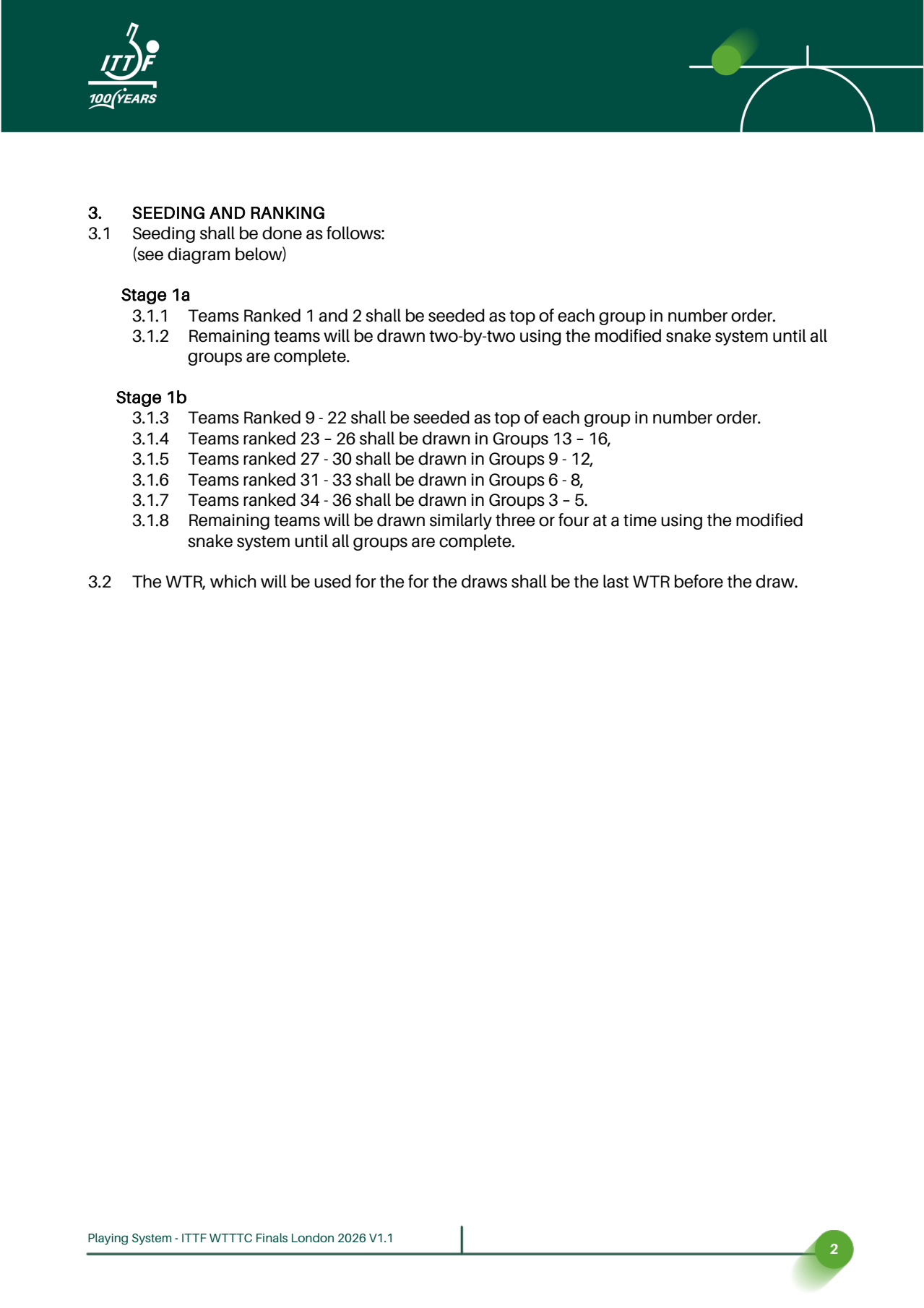 ITTF
100 YEARS

3. SEEDING AND RANKING
3.1 Seeding shall be done as follows:
(see diagram below)

Stage 1a
3.1.1 Teams Ranked 1 and 2 shall be seeded as top of each group in number order.
3.1.2 Remaining teams will be drawn two-by-two using the modified snake system until all groups are complete.

Stage 1b
3.1.3 Teams Ranked 9 - 22 shall be seeded as top of each group in number order.
3.1.4 Teams ranked 23 – 26 shall be drawn in Groups 13 – 16,
3.1.5 Teams ranked 27 - 30 shall be drawn in Groups 9 - 12,
3.1.6 Teams ranked 31 - 33 shall be drawn in Groups 6 - 8,
3.1.7 Teams ranked 34 - 36 shall be drawn in Groups 3 – 5.
3.1.8 Remaining teams will be drawn similarly three or four at a time using the modified snake system until all groups are complete.

3.2 The WTR, which will be used for the for the draws shall be the last WTR before the draw.

Playing System - ITTF WTTTC Finals London 2026 V1.1

2